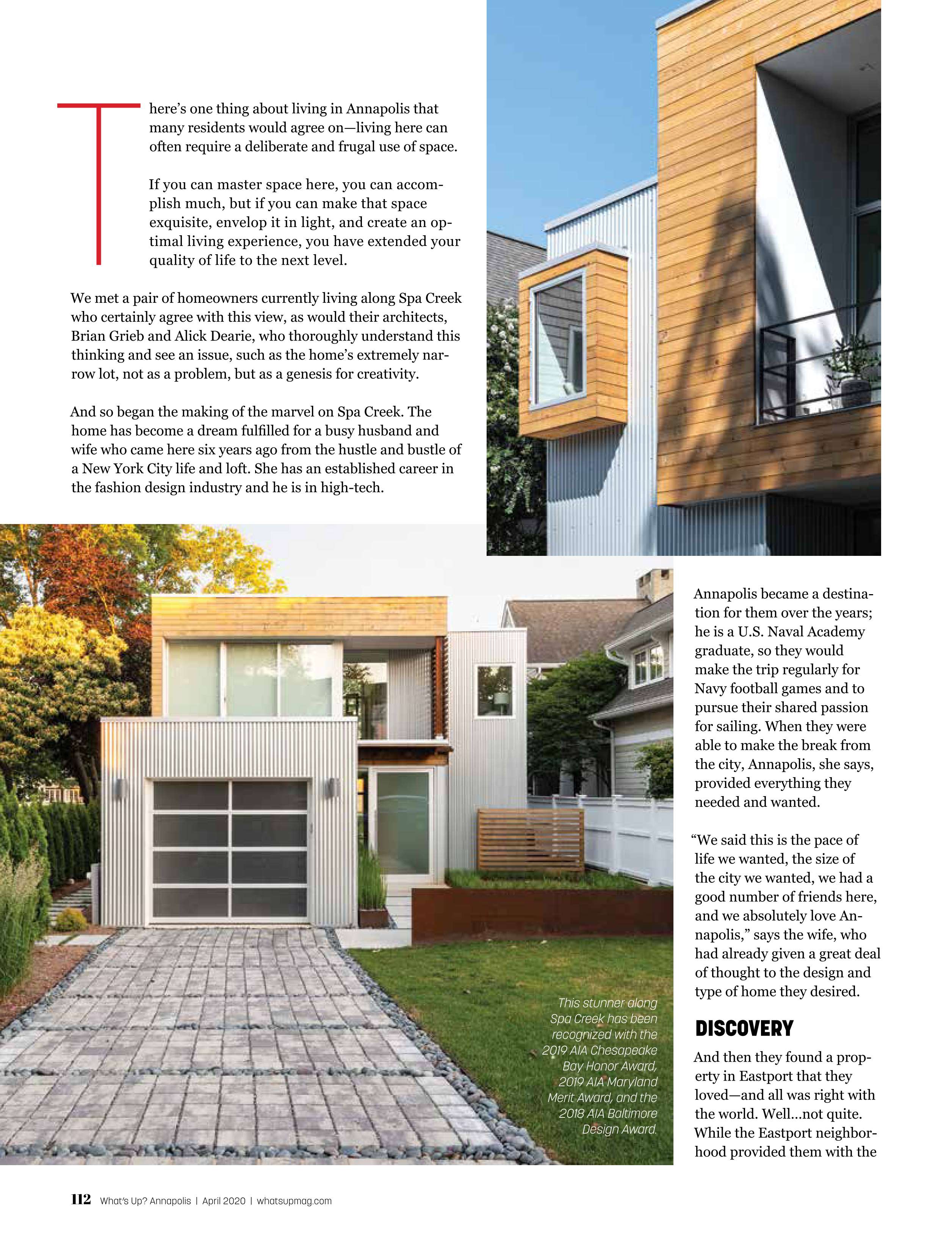 There's one thing about living in Annapolis that many residents would agree on—living here can often require a deliberate and frugal use of space.

If you can master space here, you can accomplish much, but if you can make that space exquisite, envelop it in light, and create an optimal living experience, you have extended your quality of life to the next level.

We met a pair of homeowners currently living along Spa Creek who certainly agree with this view, as would their architects, Brian Grieb and Alick Dearie, who thoroughly understand this thinking and see an issue, such as the home's extremely narrow lot, not as a problem, but as a genesis for creativity.

And so began the making of the marvel on Spa Creek. The home has become a dream fulfilled for a busy husband and wife who came here six years ago from the hustle and bustle of a New York City life and loft. She has an established career in the fashion design industry and he is in high-tech.

Annapolis became a destination for them over the years; he is a U.S. Naval Academy graduate, so they would make the trip regularly for Navy football games and to pursue their shared passion for sailing. When they were able to make the break from the city, Annapolis, she says, provided everything they needed and wanted.

"We said this is the pace of life we wanted, the size of the city we wanted, we had a good number of friends here, and we absolutely love Annapolis," says the wife, who had already given a great deal of thought to the design and type of home they desired.

DISCOVERY

And then they found a property in Eastport that they loved—and all was right with the world. Well...not quite. While the Eastport neighborhood provided them with the

This stunner along Spa Creek has been recognized with the 2019 AIA Chesapeake Bay Honor Award, 2019 AIA Maryland Merit Award, and the 2018 AIA Baltimore Design Award.

112 What's Up? Annapolis | April 2020 | whatsupmag.com